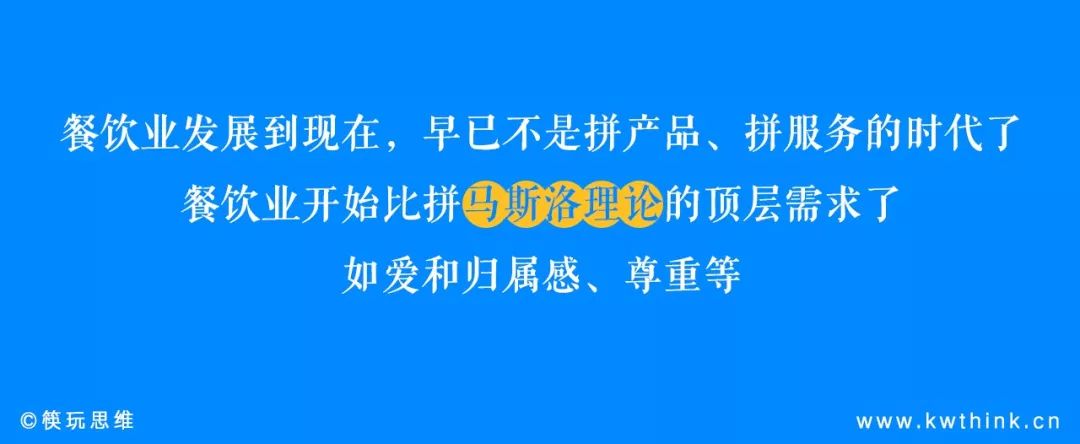 餐饮业发展到现在，早已不是拼产品、拼服务的时代了
餐饮业开始比拼马斯洛理论的顶层需求了
如爱和归属感、尊重等

©筷玩思维

www.kwthink.cn